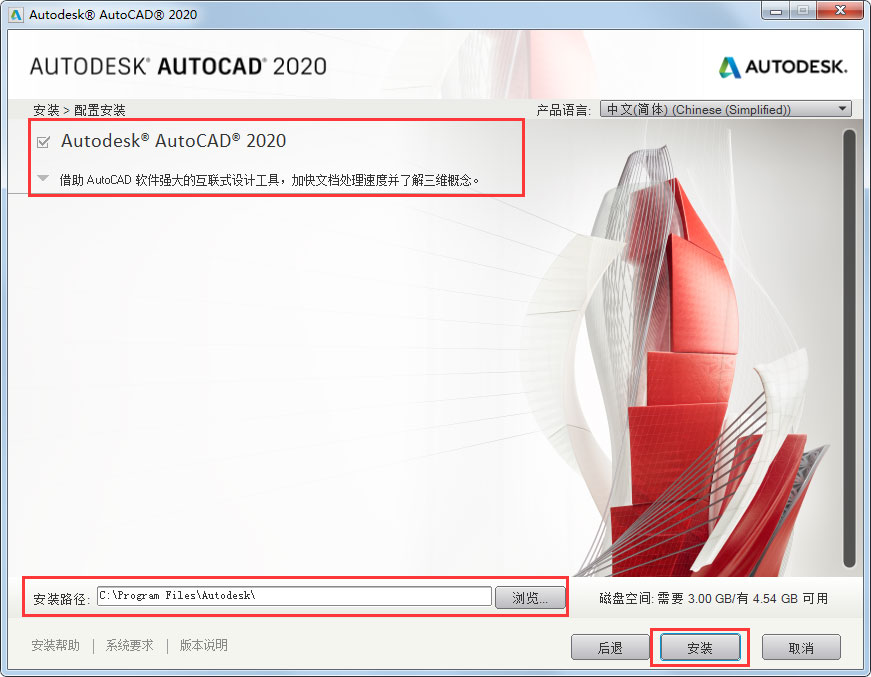 Autodesk® AutoCAD® 2020

AUTODESK® AUTOCAD® 2020

AUTODESK.

安装 > 配置安装

产品语言: 中文(简体) (Chinese (Simplified))

Autodesk® AutoCAD® 2020

借助 AutoCAD 软件强大的互联式设计工具，加快文档处理速度并了解三维概念。

安装路径: C:\Program Files\Autodesk\

浏览...

磁盘空间: 需要 3.00 GB/有 4.54 GB 可用

安装帮助 | 系统要求 | 版本说明

后退

安装

取消